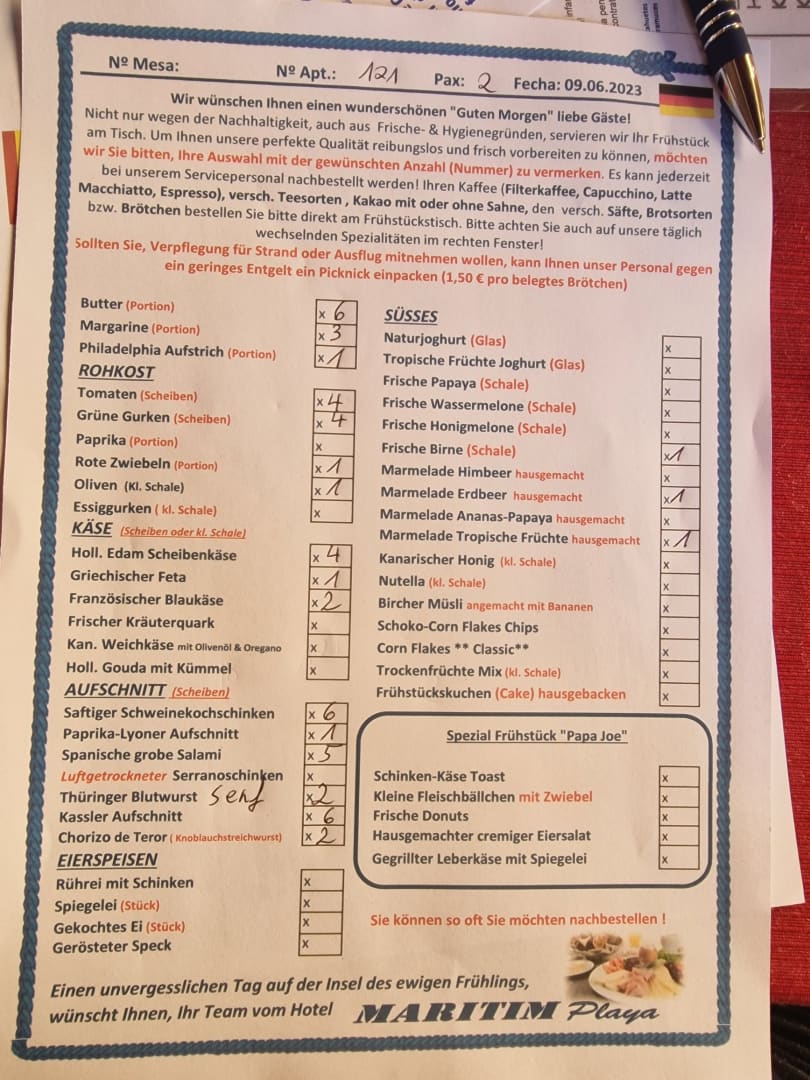 № Mesa: № Apt.: 121 Pax: 2 Fecha: 09.06.2023

Wir wünschen Ihnen einen wunderschönen "Guten Morgen" liebe Gäste!
Nicht nur wegen der Nachhaltigkeit, auch aus Frische- & Hygienegründen, servieren wir Ihr Frühstück am Tisch. Um Ihnen unsere perfekte Qualität reibungslos und frisch vorbereiten zu können, möchten wir Sie bitten, Ihre Auswahl mit der gewünschten Anzahl (Nummer) zu vermerken. Es kann jederzeit bei unserem Servicepersonal nachbestellt werden! Ihren Kaffee (Filterkaffee, Capucchino, Latte Macchiatto, Espresso), versch. Teesorten , Kakao mit oder ohne Sahne, den versch. Säfte, Brotsorten bzw. Brötchen bestellen Sie bitte direkt am Frühstückstisch. Bitte achten Sie auch auf unsere täglich wechselnden Spezialitäten im rechten Fenster!
Sollten Sie, Verpflegung für Strand oder Ausflug mitnehmen wollen, kann Ihnen unser Personal gegen ein geringes Entgelt ein Picknick einpacken (1,50 € pro belegtes Brötchen)

Butter (Portion) x 6
Margarine (Portion) x 3
Philadelphia Aufstrich (Portion) x 1
ROHKOST
Tomaten (Scheiben) x 4
Grüne Gurken (Scheiben) x 4
Paprika (Portion) x
Rote Zwiebeln (Portion) x 1
Oliven (Kl. Schale) x 1
Essiggurken ( kl. Schale) x
KÄSE (Scheiben oder kl. Schale)
Holl. Edam Scheibenkäse x 4
Griechischer Feta x 1
Französischer Blaukäse x 2
Frischer Kräuterquark x
Kan. Weichkäse mit Olivenöl & Oregano x
Holl. Gouda mit Kümmel x
AUFSCHNITT (Scheiben)
Saftiger Schweinekochschinken x 6
Paprika-Lyoner Aufschnitt x 1
Spanische grobe Salami x 3
Luftgetrockneter Serranoschinken x
Thüringer Blutwurst Senf x 2
Kassler Aufschnitt x 6
Chorizo de Teror ( Knoblauchstreichwurst) x 2
EIERSPEISEN
Rührei mit Schinken x
Spiegelei (Stück) x
Gekochtes Ei (Stück) x
Gerösteter Speck x

SÜSSES
Naturjoghurt (Glas) x
Tropische Früchte Joghurt (Glas) x
Frische Papaya (Schale) x
Frische Wassermelone (Schale) x
Frische Honigmelone (Schale) x
Frische Birne (Schale) x 1
Marmelade Himbeer hausgemacht x
Marmelade Erdbeer hausgemacht x 1
Marmelade Ananas-Papaya hausgemacht x
Marmelade Tropische Früchte hausgemacht x 1
Kanarischer Honig (kl. Schale) x
Nutella (kl. Schale) x
Bircher Müsli angemacht mit Bananen x
Schoko-Corn Flakes Chips x
Corn Flakes ** Classic** x
Trockenfrüchte Mix (kl. Schale) x
Frühstückskuchen (Cake) hausgebacken x

Spezial Frühstück "Papa Joe"
Schinken-Käse Toast x
Kleine Fleischbällchen mit Zwiebel x
Frische Donuts x
Hausgemachter cremiger Eiersalat x
Gegrillter Leberkäse mit Spiegelei x

Sie können so oft Sie möchten nachbestellen !

Einen unvergesslichen Tag auf der Insel des ewigen Frühlings, wünscht Ihnen, Ihr Team vom Hotel MARITIM Playa